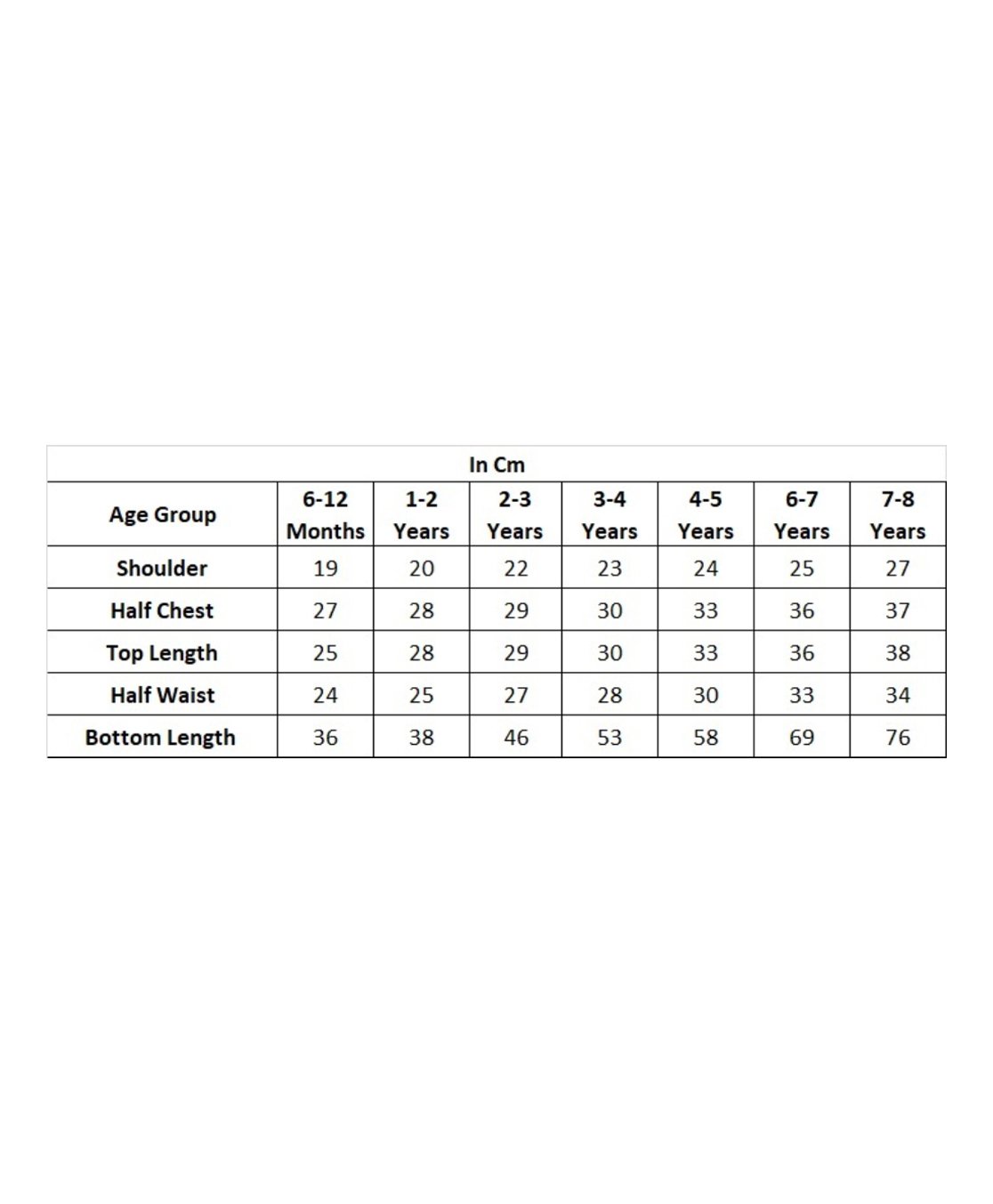 In Cm

| Age Group | 6-12 Months | 1-2 Years | 2-3 Years | 3-4 Years | 4-5 Years | 6-7 Years | 7-8 Years |
|---|---|---|---|---|---|---|---|
| Shoulder | 19 | 20 | 22 | 23 | 24 | 25 | 27 |
| Half Chest | 27 | 28 | 29 | 30 | 33 | 36 | 37 |
| Top Length | 25 | 28 | 29 | 30 | 33 | 36 | 38 |
| Half Waist | 24 | 25 | 27 | 28 | 30 | 33 | 34 |
| Bottom Length | 36 | 38 | 46 | 53 | 58 | 69 | 76 |